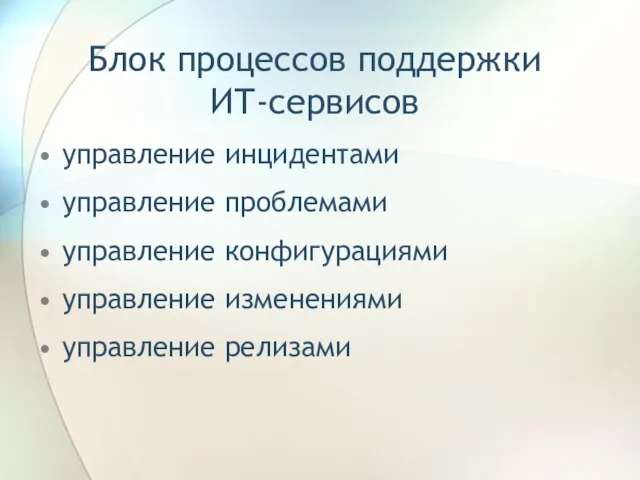 Блок процессов поддержки ИТ-сервисов

• управление инцидентами
• управление проблемами
• управление конфигурациями
• управление изменениями
• управление релизами